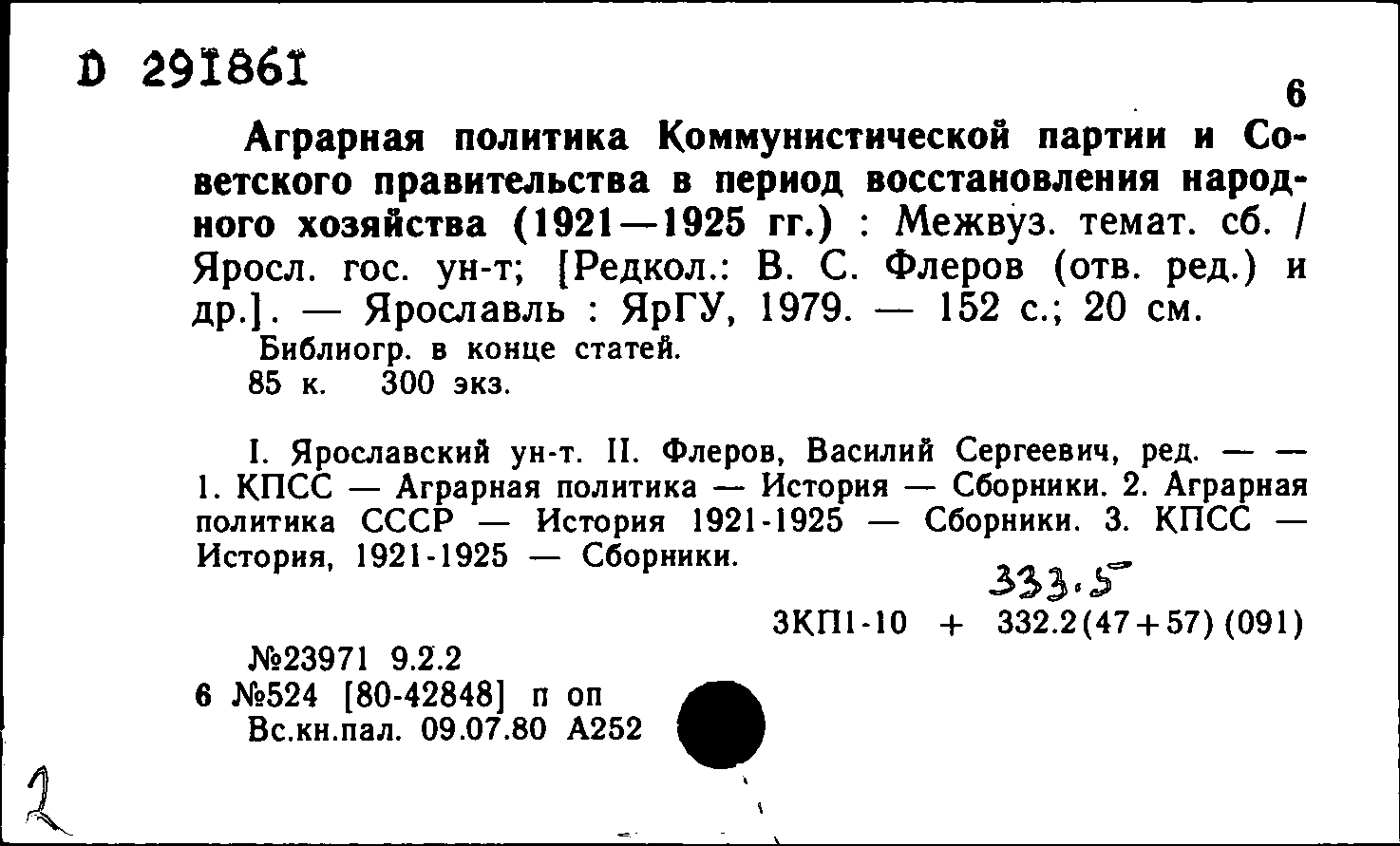 D 291861

6

Аграрная политика Коммунистической партии и Советского правительства в период восстановления народного хозяйства (1921—1925 гг.) : Межвуз. темат. сб. / Яросл. гос. ун-т; [Редкол.: В. С. Флеров (отв. ред.) и др.]. — Ярославль : ЯрГУ, 1979. — 152 с.; 20 см.

Библиогр. в конце статей.
85 к. 300 экз.

I. Ярославский ун-т. II. Флеров, Василий Сергеевич, ред. — — 1. КПСС — Аграрная политика — История — Сборники. 2. Аграрная политика СССР — История 1921-1925 — Сборники. 3. КПСС — История, 1921-1925 — Сборники.

333.5

3КП1-10 + 332.2(47+57)(091)

№23971 9.2.2
6 №524 [80-42848] п оп
Вс.кн.пал. 09.07.80 А252

2